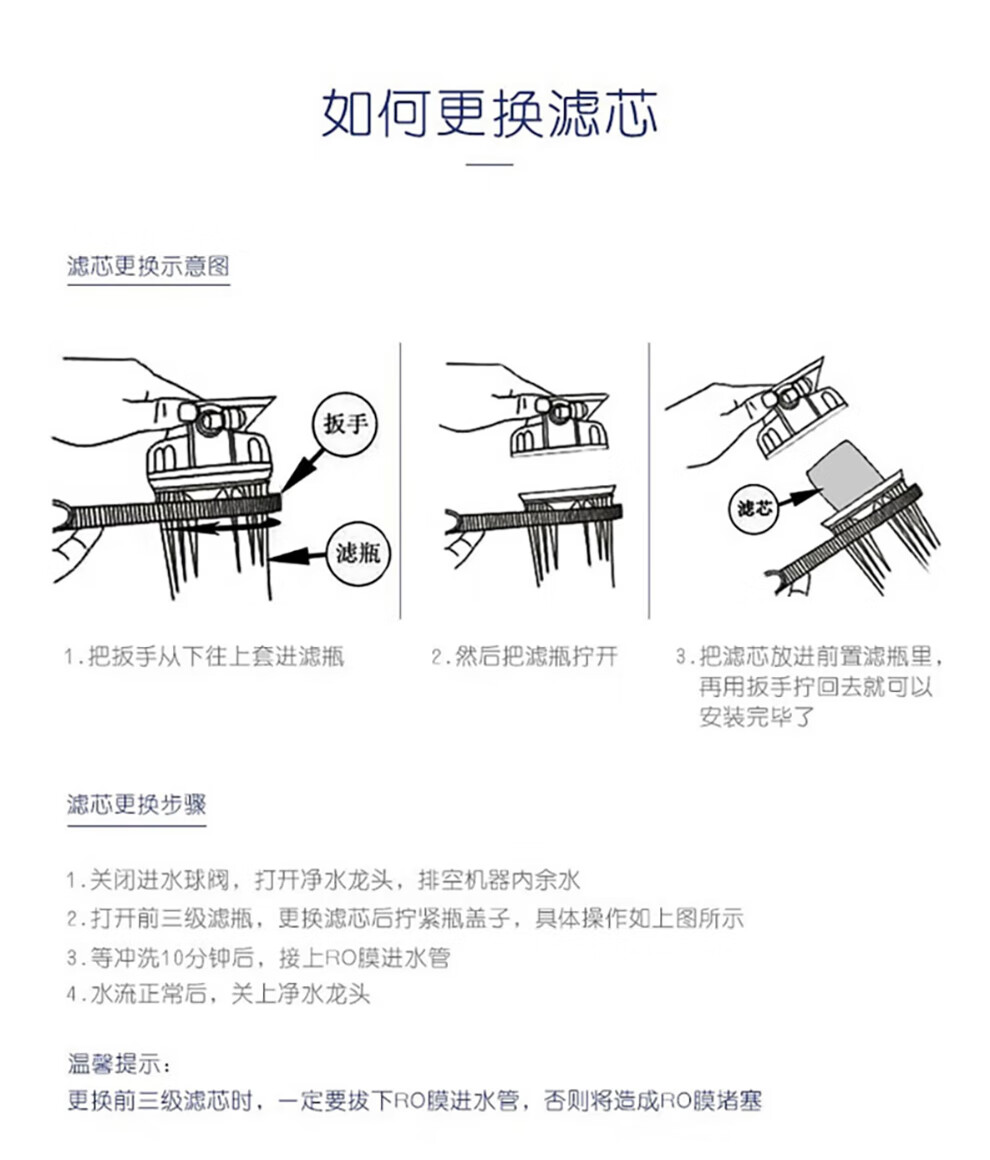 如何更换滤芯

滤芯更换示意图

扳手

滤瓶

滤芯

1.把扳手从下往上套进滤瓶

2.然后把滤瓶拧开

3.把滤芯放进前置滤瓶里，再用扳手拧回去就可以安装完毕了

滤芯更换步骤

1.关闭进水球阀，打开净水龙头，排空机器内余水
2.打开前三级滤瓶，更换滤芯后拧紧瓶盖子，具体操作如上图所示
3.等冲洗10分钟后，接上RO膜进水管
4.水流正常后，关上净水龙头

温馨提示：
更换前三级滤芯时，一定要拔下RO膜进水管，否则将造成RO膜堵塞